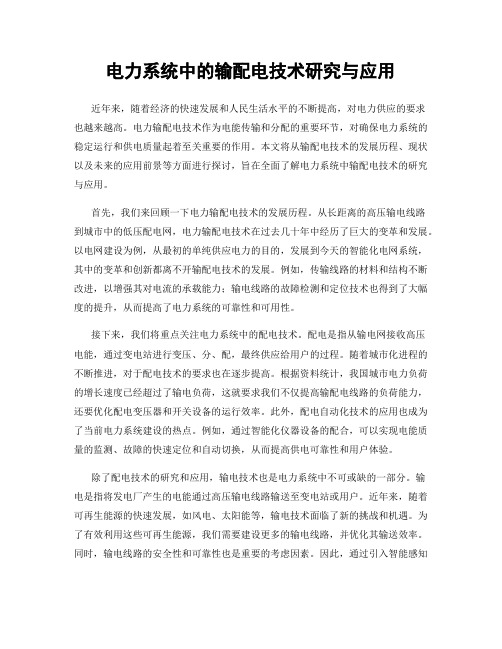 电力系统中的输配电技术研究与应用

近年来，随着经济的快速发展和人民生活水平的不断提高，对电力供应的要求也越来越高。电力输配电技术作为电能传输和分配的重要环节，对确保电力系统的稳定运行和供电质量起着至关重要的作用。本文将从输配电技术的发展历程、现状以及未来的应用前景等方面进行探讨，旨在全面了解电力系统中输配电技术的研究与应用。

首先，我们来回顾一下电力输配电技术的发展历程。从长距离的高压输电线路到城市中的低压配电网，电力输配电技术在过去几十年中经历了巨大的变革和发展。以电网建设为例，从最初的单纯供应电力的目的，发展到今天的智能化电网系统，其中的变革和创新都离不开输配电技术的发展。例如，传输线路的材料和结构不断改进，以增强其对电流的承载能力；输电线路的故障检测和定位技术也得到了大幅度的提升，从而提高了电力系统的可靠性和可用性。

接下来，我们将重点关注电力系统中的配电技术。配电是指从输电网接收高压电能，通过变电站进行变压、分、配，最终供应给用户的过程。随着城市化进程的不断推进，对于配电技术的要求也在逐步提高。根据资料统计，我国城市电力负荷的增长速度已经超过了输电负荷，这就要求我们不仅提高输配电线路的负荷能力，还要优化配电变压器和开关设备的运行效率。此外，配电自动化技术的应用也成为了当前电力系统建设的热点。例如，通过智能化仪器设备的配合，可以实现电能质量的监测、故障的快速定位和自动切换，从而提高供电可靠性和用户体验。

除了配电技术的研究和应用，输电技术也是电力系统中不可或缺的一部分。输电是指将发电厂产生的电能通过高压输电线路输送至变电站或用户。近年来，随着可再生能源的快速发展，如风电、太阳能等，输电技术面临了新的挑战和机遇。为了有效利用这些可再生能源，我们需要建设更多的输电线路，并优化其输送效率。同时，输电线路的安全性和可靠性也是重要的考虑因素。因此，通过引入智能感知